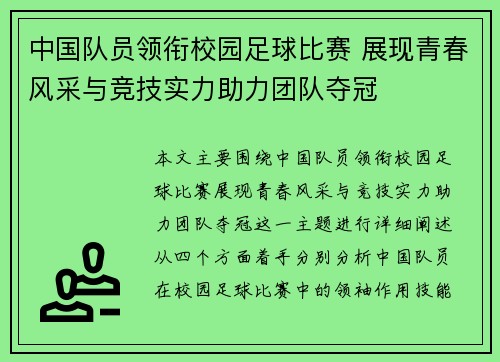 中国队员领衔校园足球比赛 展现青春风采与竞技实力助力团队夺冠

本文主要围绕中国队员领衔校园足球比赛展现青春风采与竞技实力助力团队夺冠这一主题进行详细阐述从四个方面着手分别分析中国队员在校园足球比赛中的领袖作用技能